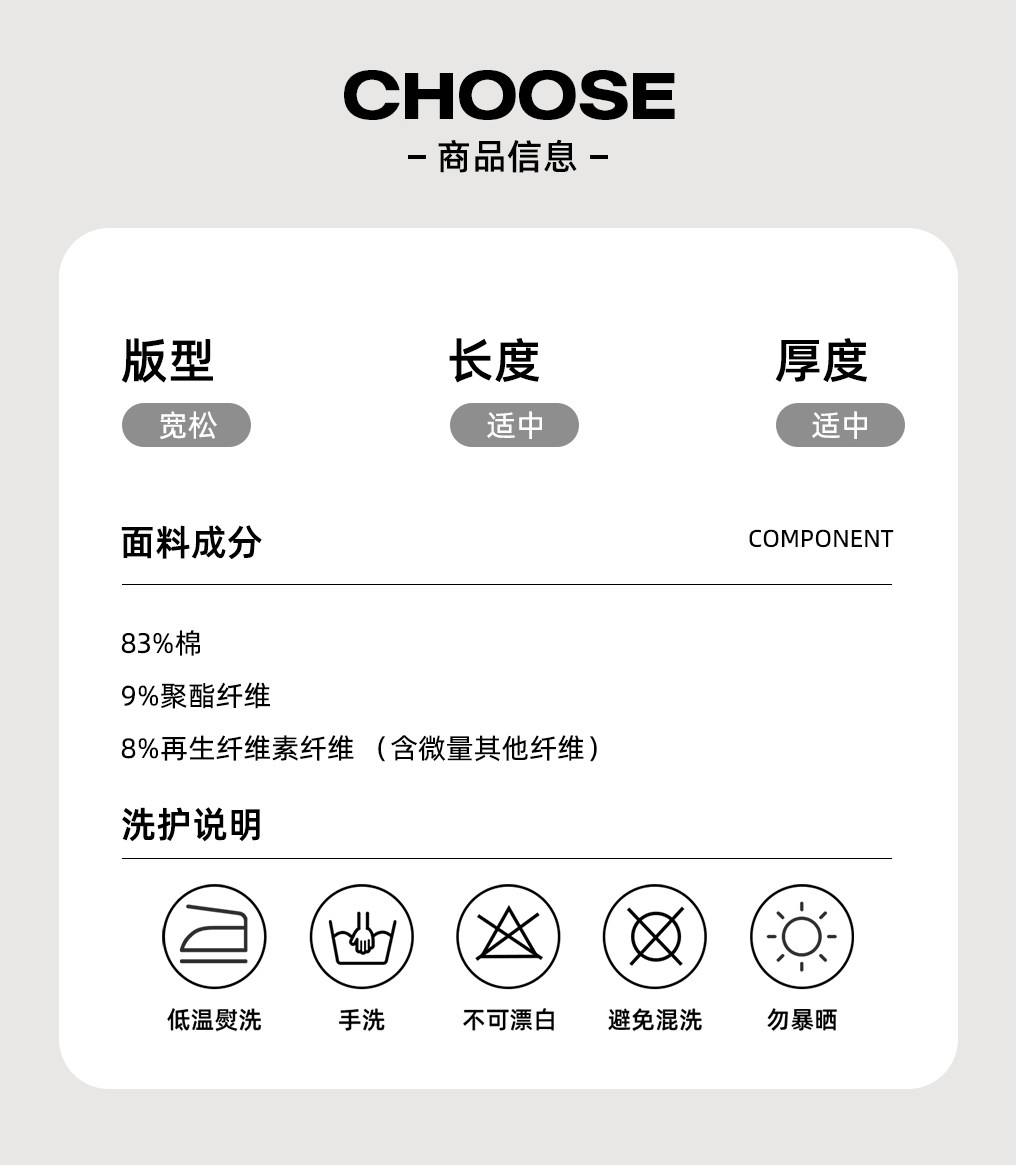 CHOOSE
- 商品信息 -

版型
宽松

长度
适中

厚度
适中

面料成分
COMPONENT

83%棉

9%聚酯纤维

8%再生纤维素纤维（含微量其他纤维）

洗护说明

低温熨洗 手洗 不可漂白 避免混洗 勿暴晒